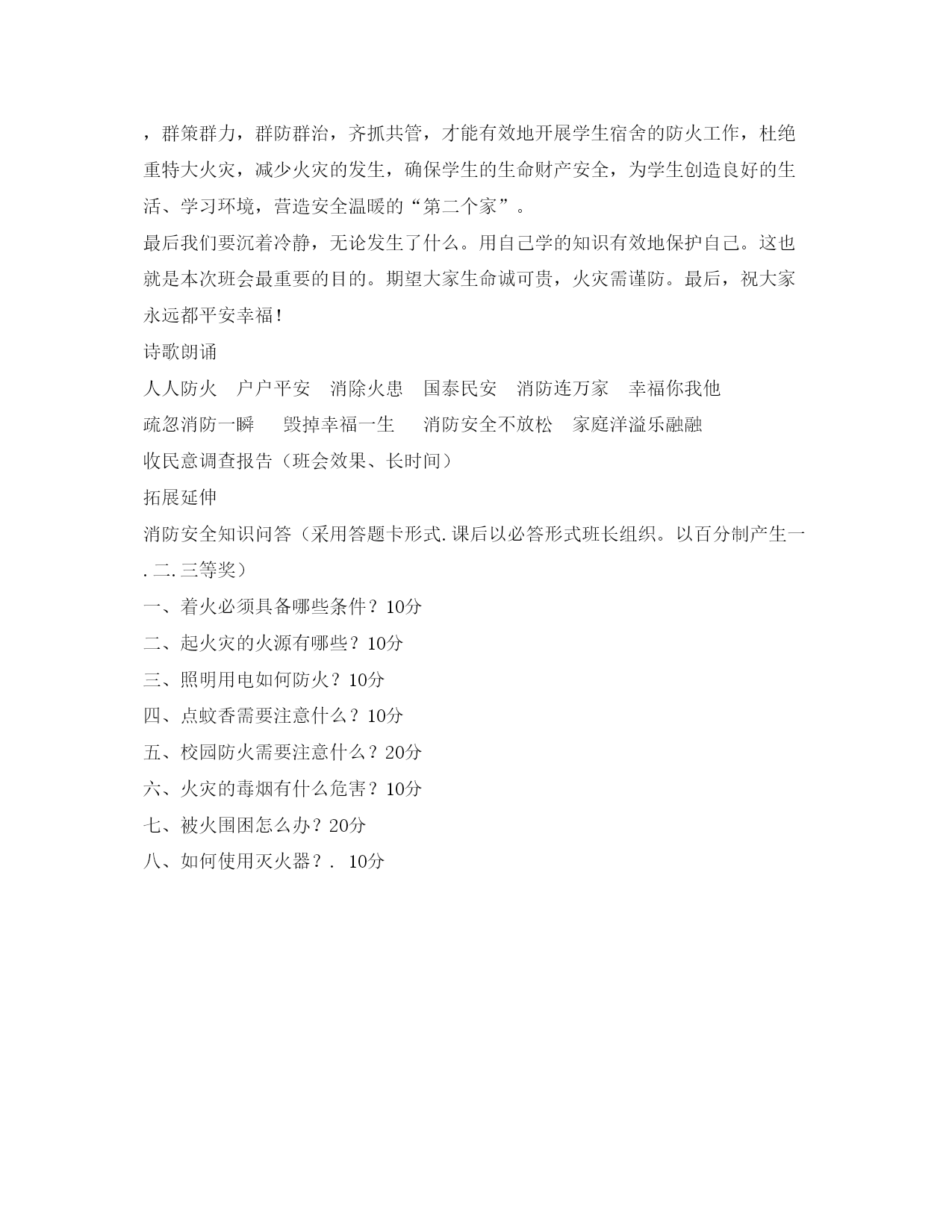 ，群策群力，群防群治，齐抓共管，才能有效地开展学生宿舍的防火工作，杜绝重特大火灾，减少火灾的发生，确保学生的生命财产安全，为学生创造良好的生活、学习环境，营造安全温暖的“第二个家”。

最后我们要沉着冷静，无论发生了什么。用自己学的知识有效地保护自己。这也就是本次班会最重要的目的。期望大家生命诚可贵，火灾需谨防。最后，祝大家永远都平安幸福！

诗歌朗诵

人人防火　户户平安　消除火患　国泰民安　消防连万家　幸福你我他

疏忽消防一瞬　毁掉幸福一生　消防安全不放松　家庭洋溢乐融融

收民意调查报告（班会效果、长时间）

拓展延伸

消防安全知识问答（采用答题卡形式.课后以必答形式班长组织。以百分制产生一.二.三等奖）

一、着火必须具备哪些条件？10分

二、起火灾的火源有哪些？10分

三、照明用电如何防火？10分

四、点蚊香需要注意什么？10分

五、校园防火需要注意什么？20分

六、火灾的毒烟有什么危害？10分

七、被火围困怎么办？20分

八、如何使用灭火器？. 10分